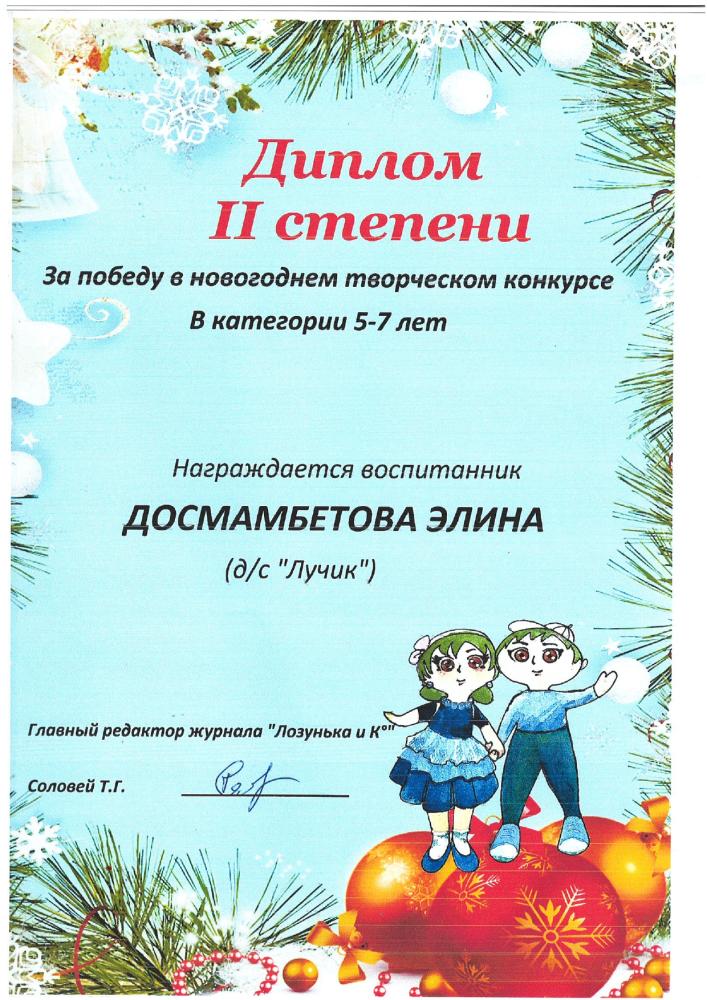 Диплом
II степени

За победу в новогоднем творческом конкурсе
В категории 5-7 лет

Награждается воспитанник

ДОСМАМБЕТОВА ЭЛИНА

(д/с "Лучик")

Главный редактор журнала "Лозунька и К"

Соловей Т.Г.